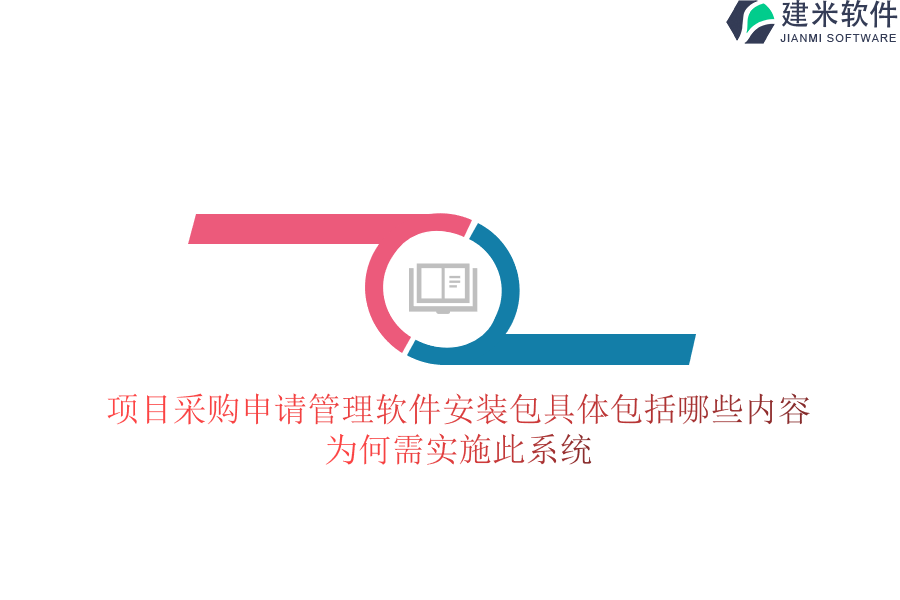 建米软件
JIANMI SOFTWARE

项目采购申请管理软件安装包具体包括哪些内容
为何需实施此系统